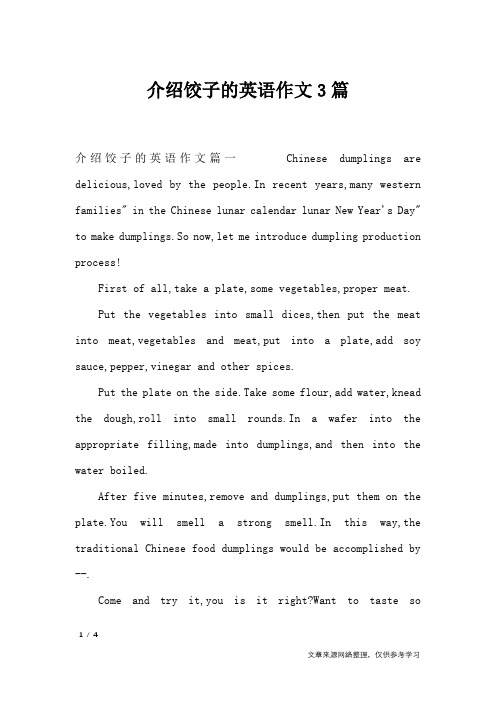 介绍饺子的英语作文3篇

介绍饺子的英语作文篇一 Chinese dumplings are delicious,loved by the people.In recent years,many western families" in the Chinese lunar calendar lunar New Year's Day" to make dumplings.So now,let me introduce dumpling production process!

First of all,take a plate,some vegetables,proper meat.

Put the vegetables into small dices,then put the meat into meat,vegetables and meat,put into a plate,add soy sauce,pepper,vinegar and other spices.

Put the plate on the side.Take some flour,add water,knead the dough,roll into small rounds.In a wafer into the appropriate filling,made into dumplings,and then into the water boiled.

After five minutes,remove and dumplings,put them on the plate.You will smell a strong smell.In this way,the traditional Chinese food dumplings would be accomplished by --.

Come and try it,you is it right?Want to taste so

1 / 4

文章来源网络整理，仅供参考学习